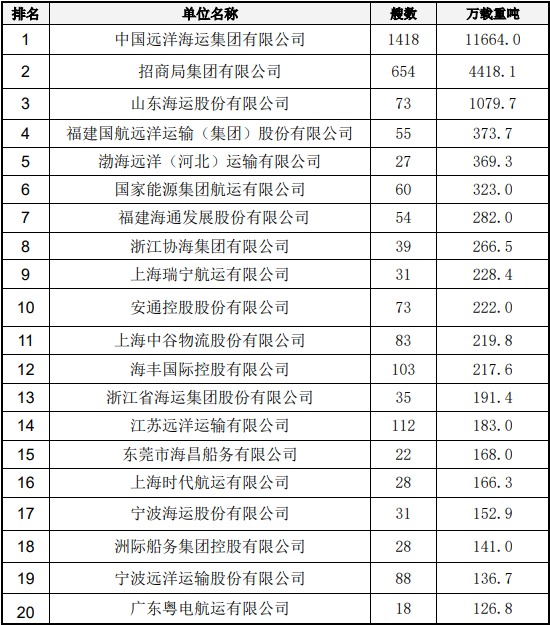 | 排名 | 单位名称 | 艘数 | 万载重吨 |
|---|---|---|---|
| 1 | 中国远洋海运集团有限公司 | 1418 | 11664.0 |
| 2 | 招商局集团有限公司 | 654 | 4418.1 |
| 3 | 山东海运股份有限公司 | 73 | 1079.7 |
| 4 | 福建国航远洋运输（集团）股份有限公司 | 55 | 373.7 |
| 5 | 渤海远洋（河北）运输有限公司 | 27 | 369.3 |
| 6 | 国家能源集团航运有限公司 | 60 | 323.0 |
| 7 | 福建海通发展股份有限公司 | 54 | 282.0 |
| 8 | 浙江协海集团有限公司 | 39 | 266.5 |
| 9 | 上海瑞宁航运有限公司 | 31 | 228.4 |
| 10 | 安通控股股份有限公司 | 73 | 222.0 |
| 11 | 上海中谷物流股份有限公司 | 83 | 219.8 |
| 12 | 海丰国际控股有限公司 | 103 | 217.6 |
| 13 | 浙江省海运集团股份有限公司 | 35 | 191.4 |
| 14 | 江苏远洋运输有限公司 | 112 | 183.0 |
| 15 | 东莞市海昌船务有限公司 | 22 | 168.0 |
| 16 | 上海时代航运有限公司 | 28 | 166.3 |
| 17 | 宁波海运股份有限公司 | 31 | 152.9 |
| 18 | 洲际船务集团控股有限公司 | 28 | 141.0 |
| 19 | 宁波远洋运输股份有限公司 | 88 | 136.7 |
| 20 | 广东粤电航运有限公司 | 18 | 126.8 |